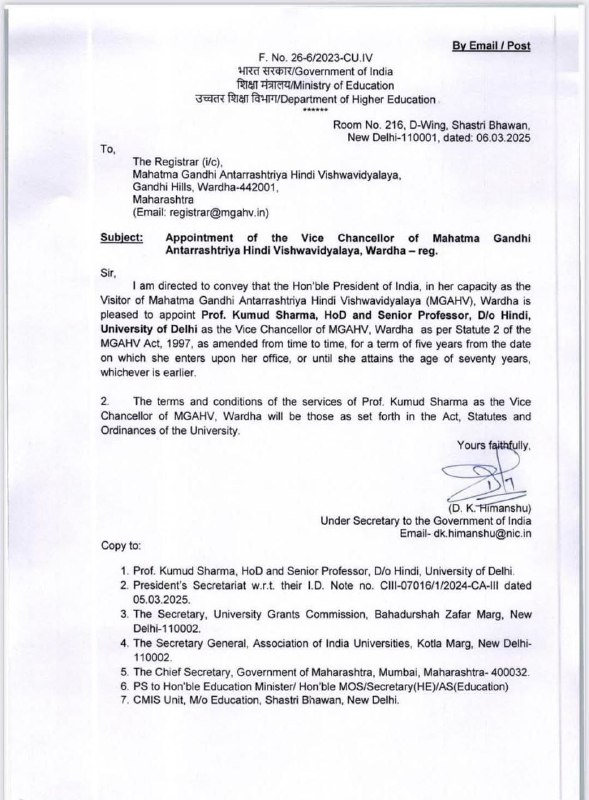 By Email / Post

F. No. 26-6/2023-CU.IV
भारत सरकार/Government of India
शिक्षा मंत्रालय/Ministry of Education
उच्चतर शिक्षा विभाग/Department of Higher Education
******

Room No. 216, D-Wing, Shastri Bhawan, New Delhi-110001, dated: 06.03.2025

To,

The Registrar (i/c),
Mahatma Gandhi Antarrashtriya Hindi Vishwavidyalaya,
Gandhi Hills, Wardha-442001,
Maharashtra
(Email: registrar@mgahv.in)

Subject: Appointment of the Vice Chancellor of Mahatma Gandhi Antarrashtriya Hindi Vishwavidyalaya, Wardha – reg.

Sir,

I am directed to convey that the Hon'ble President of India, in her capacity as the Visitor of Mahatma Gandhi Antarrashtriya Hindi Vishwavidyalaya (MGAHV), Wardha is pleased to appoint Prof. Kumud Sharma, HoD and Senior Professor, D/o Hindi, University of Delhi as the Vice Chancellor of MGAHV, Wardha as per Statute 2 of the MGAHV Act, 1997, as amended from time to time, for a term of five years from the date on which she enters upon her office, or until she attains the age of seventy years, whichever is earlier.

2. The terms and conditions of the services of Prof. Kumud Sharma as the Vice Chancellor of MGAHV, Wardha will be those as set forth in the Act, Statutes and Ordinances of the University.

Yours faithfully,

(D. K. Himanshu)
Under Secretary to the Government of India
Email- dk.himanshu@nic.in

Copy to:

1. Prof. Kumud Sharma, HoD and Senior Professor, D/o Hindi, University of Delhi.
2. President's Secretariat w.r.t. their I.D. Note no. CIII-07016/1/2024-CA-III dated 05.03.2025.
3. The Secretary, University Grants Commission, Bahadurshah Zafar Marg, New Delhi-110002.
4. The Secretary General, Association of India Universities, Kotla Marg, New Delhi-110002.
5. The Chief Secretary, Government of Maharashtra, Mumbai, Maharashtra- 400032.
6. PS to Hon'ble Education Minister/ Hon'ble MOS/Secretary(HE)/AS(Education)
7. CMIS Unit, M/o Education, Shastri Bhawan, New Delhi.